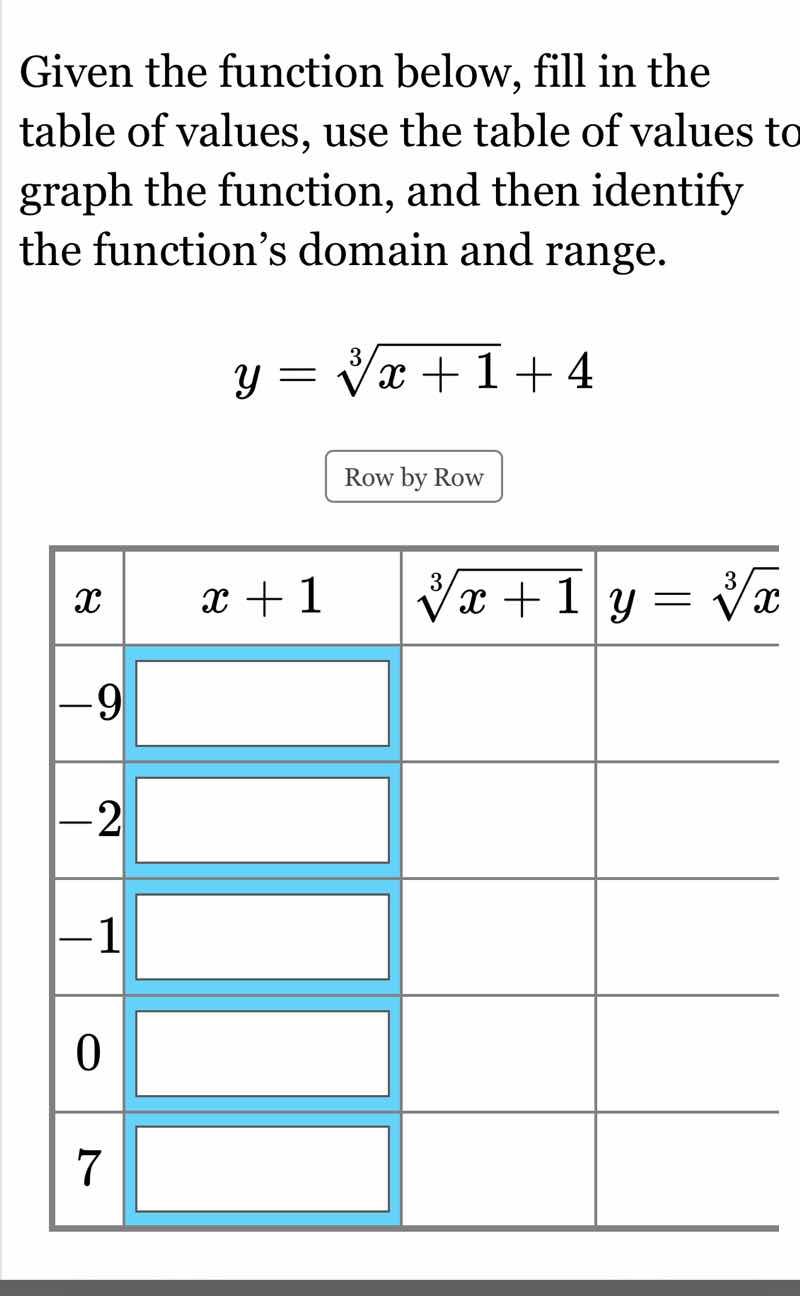 Given the function below, fill in the table of values, use the table of values to graph the function, and then identify the function's domain and range.

$y = \sqrt[3]{x+1} + 4$

Row by Row

| $x$ | $x+1$ | $\sqrt[3]{x+1}$ | $y = \sqrt[3]{x}$ |
|---|---|---|---|
| $-9$ | | | |
| $-2$ | | | |
| $-1$ | | | |
| $0$ | | | |
| $7$ | | | |